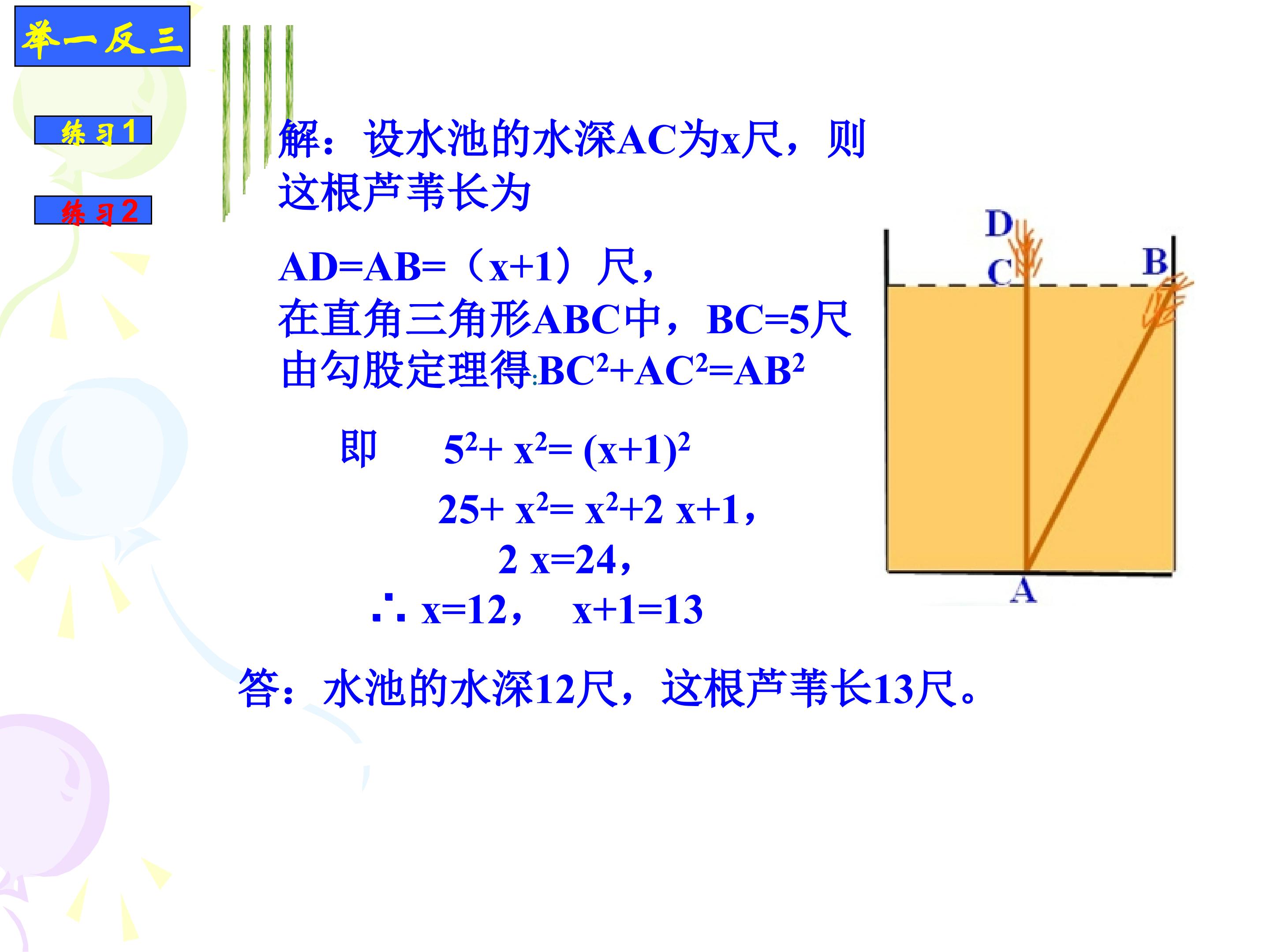 举一反三

练习1

练习2

解：设水池的水深AC为x尺，则这根芦苇长为

AD=AB=（x+1）尺，
在直角三角形ABC中，BC=5尺
由勾股定理得:$BC^2+AC^2=AB^2$

即 $5^2+x^2=(x+1)^2$

$25+x^2=x^2+2x+1$，

$2x=24$，

$\therefore x=12$， $x+1=13$

答：水池的水深12尺，这根芦苇长13尺。

D
C
B
A